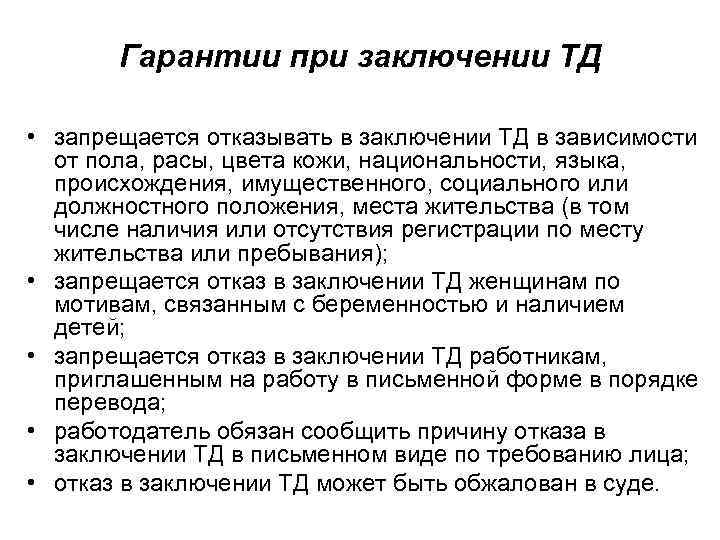 Гарантии при заключении ТД

• запрещается отказывать в заключении ТД в зависимости от пола, расы, цвета кожи, национальности, языка, происхождения, имущественного, социального или должностного положения, места жительства (в том числе наличия или отсутствия регистрации по месту жительства или пребывания);
• запрещается отказ в заключении ТД женщинам по мотивам, связанным с беременностью и наличием детей;
• запрещается отказ в заключении ТД работникам, приглашенным на работу в письменной форме в порядке перевода;
• работодатель обязан сообщить причину отказа в заключении ТД в письменном виде по требованию лица;
• отказ в заключении ТД может быть обжалован в суде.